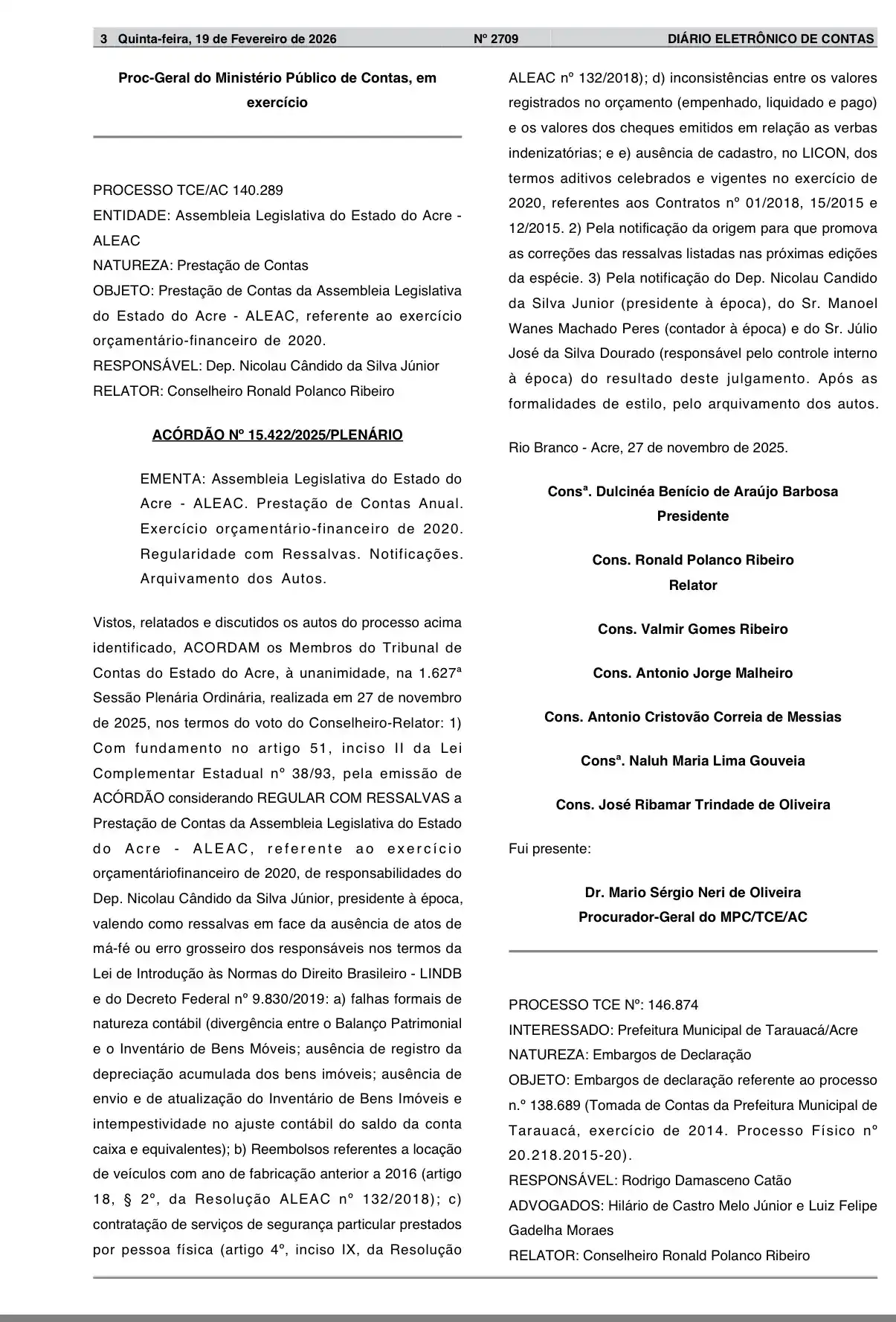 3 Quinta-feira, 19 de Fevereiro de 2026 Nº 2709 DIÁRIO ELETRÔNICO DE CONTAS

Proc-Geral do Ministério Público de Contas, em exercício

PROCESSO TCE/AC 140.289
ENTIDADE: Assembleia Legislativa do Estado do Acre - ALEAC
NATUREZA: Prestação de Contas
OBJETO: Prestação de Contas da Assembleia Legislativa do Estado do Acre - ALEAC, referente ao exercício orçamentário-financeiro de 2020.
RESPONSÁVEL: Dep. Nicolau Cândido da Silva Júnior
RELATOR: Conselheiro Ronald Polanco Ribeiro

ACÓRDÃO Nº 15.422/2025/PLENÁRIO

EMENTA: Assembleia Legislativa do Estado do Acre - ALEAC. Prestação de Contas Anual. Exercício orçamentário-financeiro de 2020. Regularidade com Ressalvas. Notificações. Arquivamento dos Autos.

Vistos, relatados e discutidos os autos do processo acima identificado, ACORDAM os Membros do Tribunal de Contas do Estado do Acre, à unanimidade, na 1.627ª Sessão Plenária Ordinária, realizada em 27 de novembro de 2025, nos termos do voto do Conselheiro-Relator: 1) Com fundamento no artigo 51, inciso II da Lei Complementar Estadual nº 38/93, pela emissão de ACÓRDÃO considerando REGULAR COM RESSALVAS a Prestação de Contas da Assembleia Legislativa do Estado do Acre - ALEAC, referente ao exercício orçamentáriofinanceiro de 2020, de responsabilidades do Dep. Nicolau Cândido da Silva Júnior, presidente à época, valendo como ressalvas em face da ausência de atos de má-fé ou erro grosseiro dos responsáveis nos termos da Lei de Introdução às Normas do Direito Brasileiro - LINDB e do Decreto Federal nº 9.830/2019: a) falhas formais de natureza contábil (divergência entre o Balanço Patrimonial e o Inventário de Bens Móveis; ausência de registro da depreciação acumulada dos bens imóveis; ausência de envio e de atualização do Inventário de Bens Imóveis e intempestividade no ajuste contábil do saldo da conta caixa e equivalentes); b) Reembolsos referentes a locação de veículos com ano de fabricação anterior a 2016 (artigo 18, § 2º, da Resolução ALEAC nº 132/2018); c) contratação de serviços de segurança particular prestados por pessoa física (artigo 4º, inciso IX, da Resolução ALEAC nº 132/2018); d) inconsistências entre os valores registrados no orçamento (empenhado, liquidado e pago) e os valores dos cheques emitidos em relação as verbas indenizatórias; e e) ausência de cadastro, no LICON, dos termos aditivos celebrados e vigentes no exercício de 2020, referentes aos Contratos nº 01/2018, 15/2015 e 12/2015. 2) Pela notificação da origem para que promova as correções das ressalvas listadas nas próximas edições da espécie. 3) Pela notificação do Dep. Nicolau Candido da Silva Junior (presidente à época), do Sr. Manoel Wanes Machado Peres (contador à época) e do Sr. Júlio José da Silva Dourado (responsável pelo controle interno à época) do resultado deste julgamento. Após as formalidades de estilo, pelo arquivamento dos autos.

Rio Branco - Acre, 27 de novembro de 2025.

Consª. Dulcinéa Benício de Araújo Barbosa
Presidente

Cons. Ronald Polanco Ribeiro
Relator

Cons. Valmir Gomes Ribeiro

Cons. Antonio Jorge Malheiro

Cons. Antonio Cristovão Correia de Messias

Consª. Naluh Maria Lima Gouveia

Cons. José Ribamar Trindade de Oliveira

Fui presente:

Dr. Mario Sérgio Neri de Oliveira
Procurador-Geral do MPC/TCE/AC

PROCESSO TCE Nº: 146.874
INTERESSADO: Prefeitura Municipal de Tarauacá/Acre
NATUREZA: Embargos de Declaração
OBJETO: Embargos de declaração referente ao processo n.º 138.689 (Tomada de Contas da Prefeitura Municipal de Tarauacá, exercício de 2014. Processo Físico nº 20.218.2015-20).
RESPONSÁVEL: Rodrigo Damasceno Catão
ADVOGADOS: Hilário de Castro Melo Júnior e Luiz Felipe Gadelha Moraes
RELATOR: Conselheiro Ronald Polanco Ribeiro